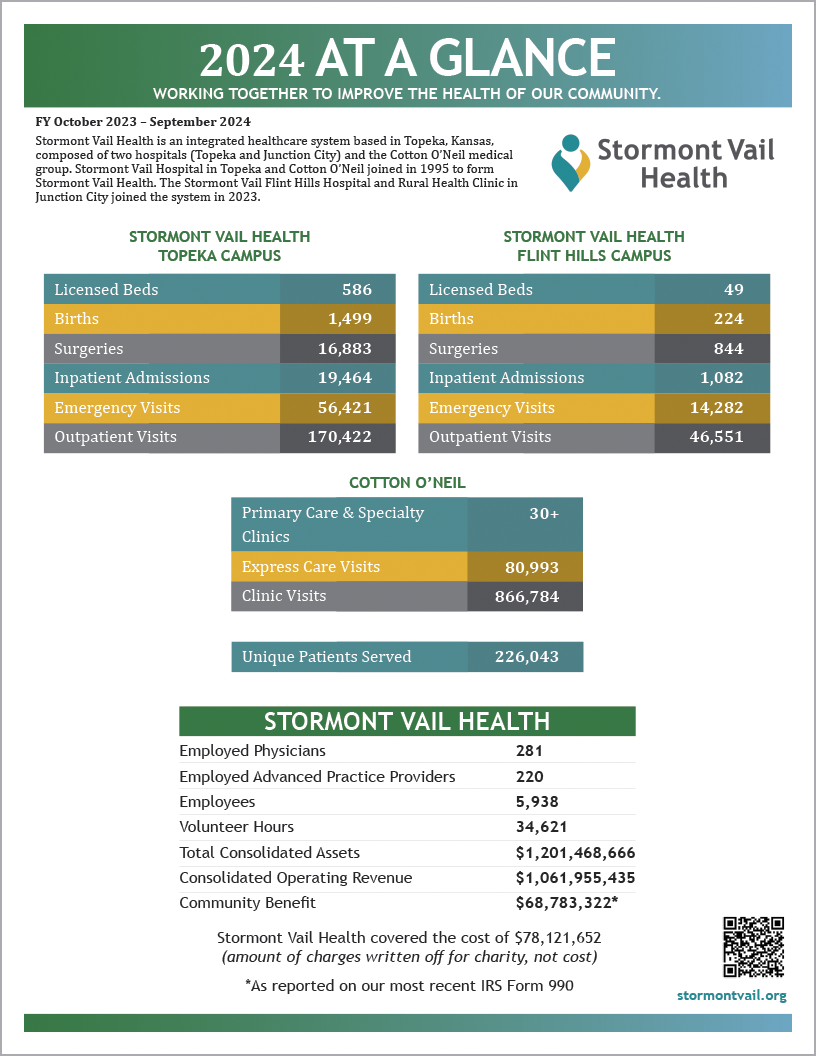 2024 AT A GLANCE

WORKING TOGETHER TO IMPROVE THE HEALTH OF OUR COMMUNITY.

FY October 2023 – September 2024

Stormont Vail Health is an integrated healthcare system based in Topeka, Kansas, composed of two hospitals (Topeka and Junction City) and the Cotton O'Neil medical group. Stormont Vail Hospital in Topeka and Cotton O'Neil joined in 1995 to form Stormont Vail Health. The Stormont Vail Flint Hills Hospital and Rural Health Clinic in Junction City joined the system in 2023.

Stormont Vail Health

STORMONT VAIL HEALTH TOPEKA CAMPUS

| Licensed Beds | 586 |
|---|---|
| Births | 1,499 |
| Surgeries | 16,883 |
| Inpatient Admissions | 19,464 |
| Emergency Visits | 56,421 |
| Outpatient Visits | 170,422 |

STORMONT VAIL HEALTH FLINT HILLS CAMPUS

| Licensed Beds | 49 |
|---|---|
| Births | 224 |
| Surgeries | 844 |
| Inpatient Admissions | 1,082 |
| Emergency Visits | 14,282 |
| Outpatient Visits | 46,551 |

COTTON O'NEIL

| Primary Care & Specialty Clinics | 30+ |
|---|---|
| Express Care Visits | 80,993 |
| Clinic Visits | 866,784 |

| Unique Patients Served | 226,043 |
|---|---|

STORMONT VAIL HEALTH

| Employed Physicians | 281 |
|---|---|
| Employed Advanced Practice Providers | 220 |
| Employees | 5,938 |
| Volunteer Hours | 34,621 |
| Total Consolidated Assets | $1,201,468,666 |
| Consolidated Operating Revenue | $1,061,955,435 |
| Community Benefit | $68,783,322* |

Stormont Vail Health covered the cost of $78,121,652
(amount of charges written off for charity, not cost)

*As reported on our most recent IRS Form 990

stormontvail.org